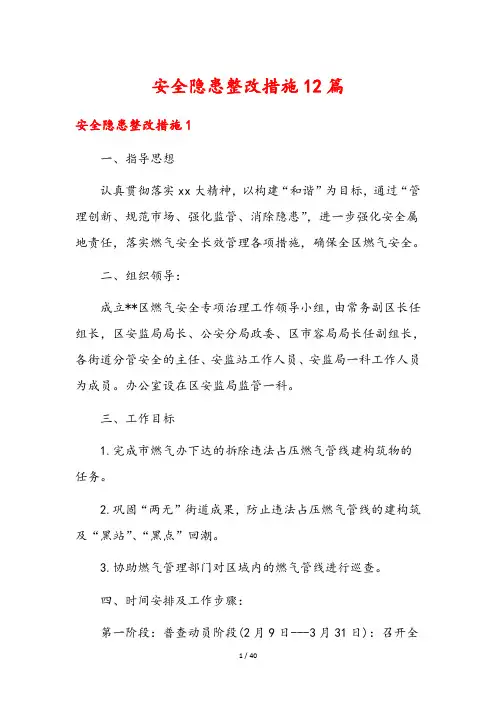 安全隐患整改措施12篇

安全隐患整改措施1

一、指导思想

认真贯彻落实xx大精神，以构建“和谐”为目标，通过“管理创新、规范市场、强化监管、消除隐患”，进一步强化安全属地责任，落实燃气安全长效管理各项措施，确保全区燃气安全。

二、组织领导：

成立**区燃气安全专项治理工作领导小组，由常务副区长任组长，区安监局局长、公安分局政委、区市容局局长任副组长，各街道分管安全的主任、安监站工作人员、安监局一科工作人员为成员。办公室设在区安监局监管一科。

三、工作目标

1.完成市燃气办下达的拆除违法占压燃气管线建构筑物的任务。

2.巩固“两无”街道成果，防止违法占压燃气管线的建构筑及“黑站”、“黑点”回潮。

3.协助燃气管理部门对区域内的燃气管线进行巡查。

四、时间安排及工作步骤：

第一阶段：普查动员阶段(2月9日---3月31日)：召开全

1 / 40